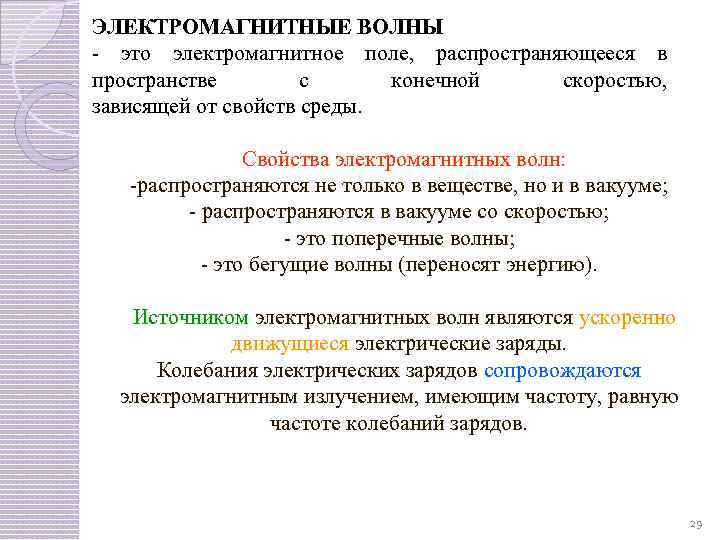 ЭЛЕКТРОМАГНИТНЫЕ ВОЛНЫ
- это электромагнитное поле, распространяющееся в пространстве с конечной скоростью, зависящей от свойств среды.

Свойства электромагнитных волн:
-распространяются не только в веществе, но и в вакууме;
- распространяются в вакууме со скоростью;
- это поперечные волны;
- это бегущие волны (переносят энергию).

Источником электромагнитных волн являются ускоренно движущиеся электрические заряды.
Колебания электрических зарядов сопровождаются электромагнитным излучением, имеющим частоту, равную частоте колебаний зарядов.

29